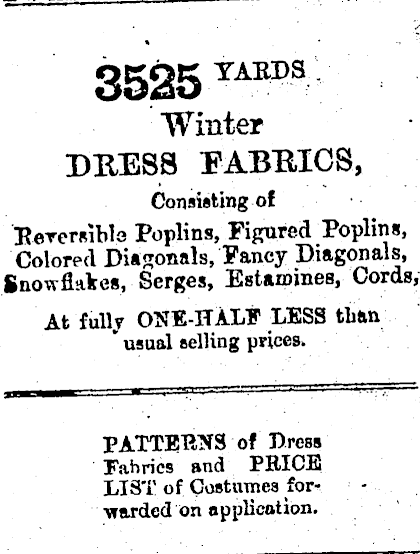 3525 YARDS

Winter

DRESS FABRICS,

Consisting of

Reversible Poplins, Figured Poplins, Colored Diagonals, Fancy Diagonals, Snowflakes, Serges, Estamines, Cords,

At fully ONE-HALF LESS than usual selling prices.

PATTERNS of Dress Fabrics and PRICE LIST of Costumes forwarded on application.